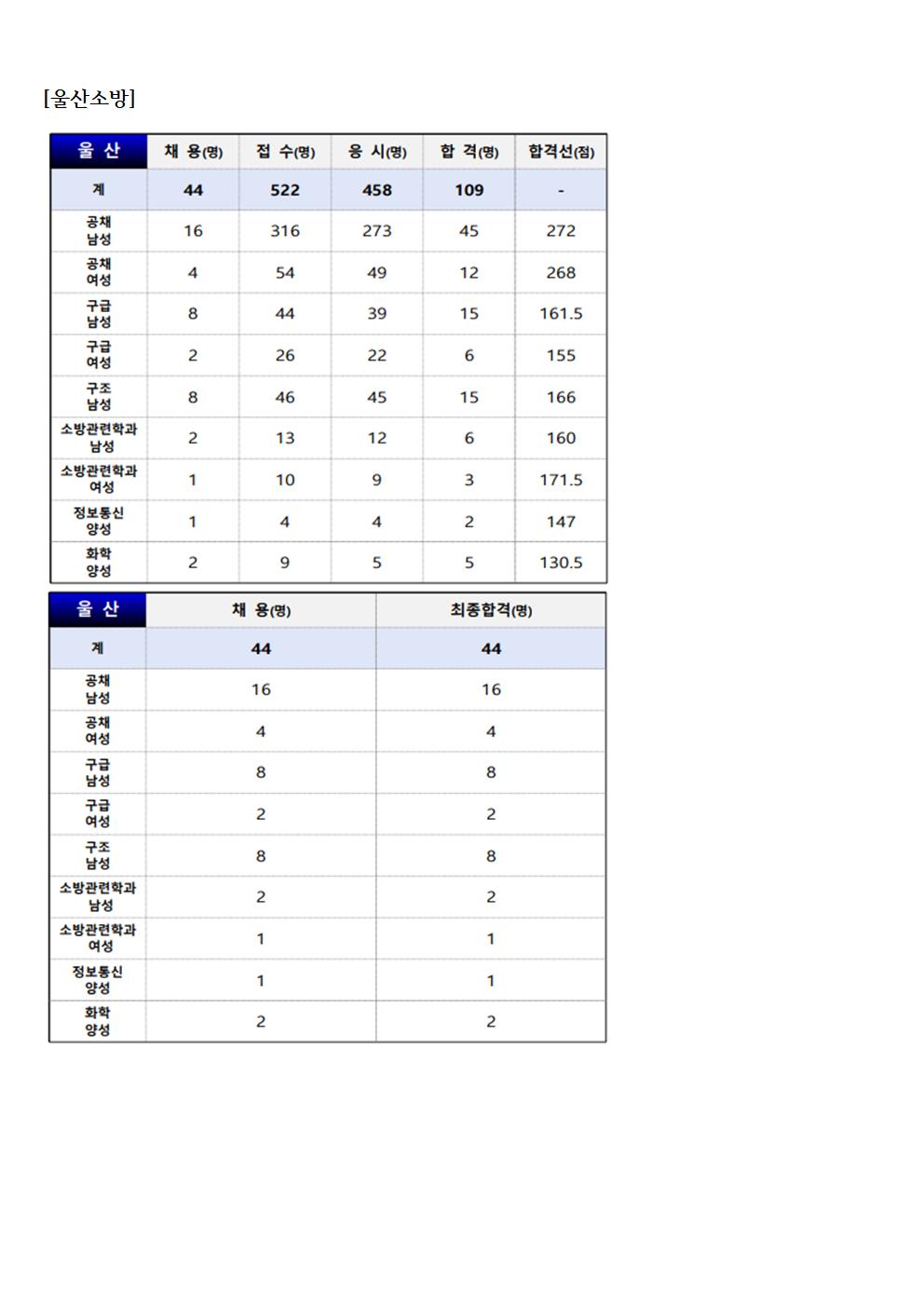 [울산소방]

| 울 산 | 채 용(명) | 접 수(명) | 응 시(명) | 합 격(명) | 합격선(점) |
|---|---|---|---|---|---|
| 계 | 44 | 522 | 458 | 109 | - |
| 공채 남성 | 16 | 316 | 273 | 45 | 272 |
| 공채 여성 | 4 | 54 | 49 | 12 | 268 |
| 구급 남성 | 8 | 44 | 39 | 15 | 161.5 |
| 구급 여성 | 2 | 26 | 22 | 6 | 155 |
| 구조 남성 | 8 | 46 | 45 | 15 | 166 |
| 소방관련학과 남성 | 2 | 13 | 12 | 6 | 160 |
| 소방관련학과 여성 | 1 | 10 | 9 | 3 | 171.5 |
| 정보통신 양성 | 1 | 4 | 4 | 2 | 147 |
| 화학 양성 | 2 | 9 | 5 | 5 | 130.5 |

| 울 산 | 채 용(명) | 최종합격(명) |
|---|---|---|
| 계 | 44 | 44 |
| 공채 남성 | 16 | 16 |
| 공채 여성 | 4 | 4 |
| 구급 남성 | 8 | 8 |
| 구급 여성 | 2 | 2 |
| 구조 남성 | 8 | 8 |
| 소방관련학과 남성 | 2 | 2 |
| 소방관련학과 여성 | 1 | 1 |
| 정보통신 양성 | 1 | 1 |
| 화학 양성 | 2 | 2 |